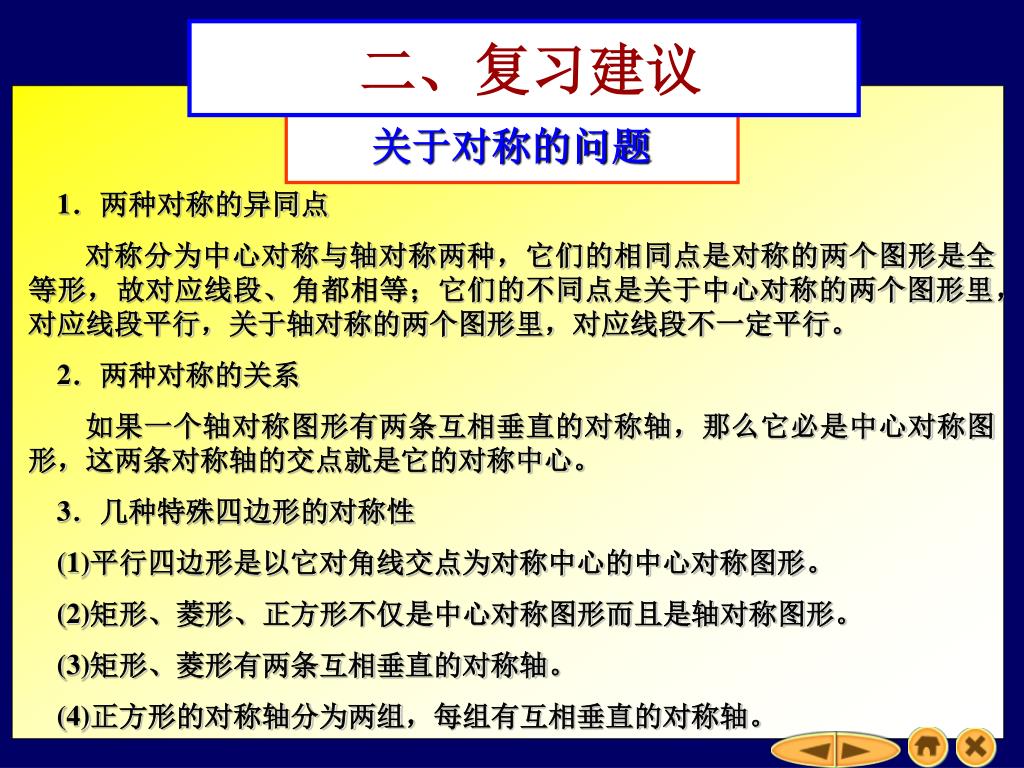 二、复习建议

关于对称的问题

1．两种对称的异同点

对称分为中心对称与轴对称两种，它们的相同点是对称的两个图形是全等形，故对应线段、角都相等；它们的不同点是关于中心对称的两个图形里，对应线段平行，关于轴对称的两个图形里，对应线段不一定平行。

2．两种对称的关系

如果一个轴对称图形有两条互相垂直的对称轴，那么它必是中心对称图形，这两条对称轴的交点就是它的对称中心。

3．几种特殊四边形的对称性

(1)平行四边形是以它对角线交点为对称中心的中心对称图形。

(2)矩形、菱形、正方形不仅是中心对称图形而且是轴对称图形。

(3)矩形、菱形有两条互相垂直的对称轴。

(4)正方形的对称轴分为两组，每组有互相垂直的对称轴。